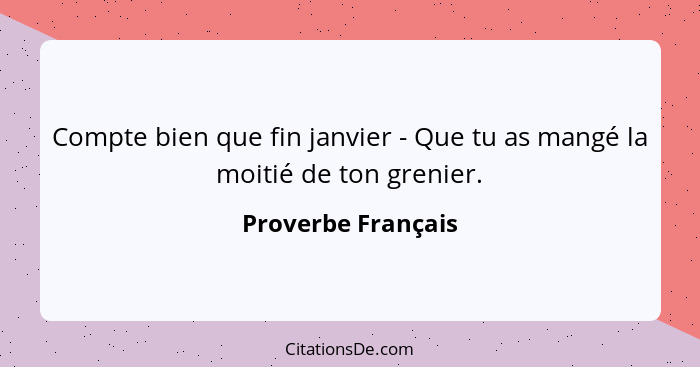 Compte bien que fin janvier - Que tu as mangé la moitié de ton grenier.

Proverbe Français

CitationsDe.com